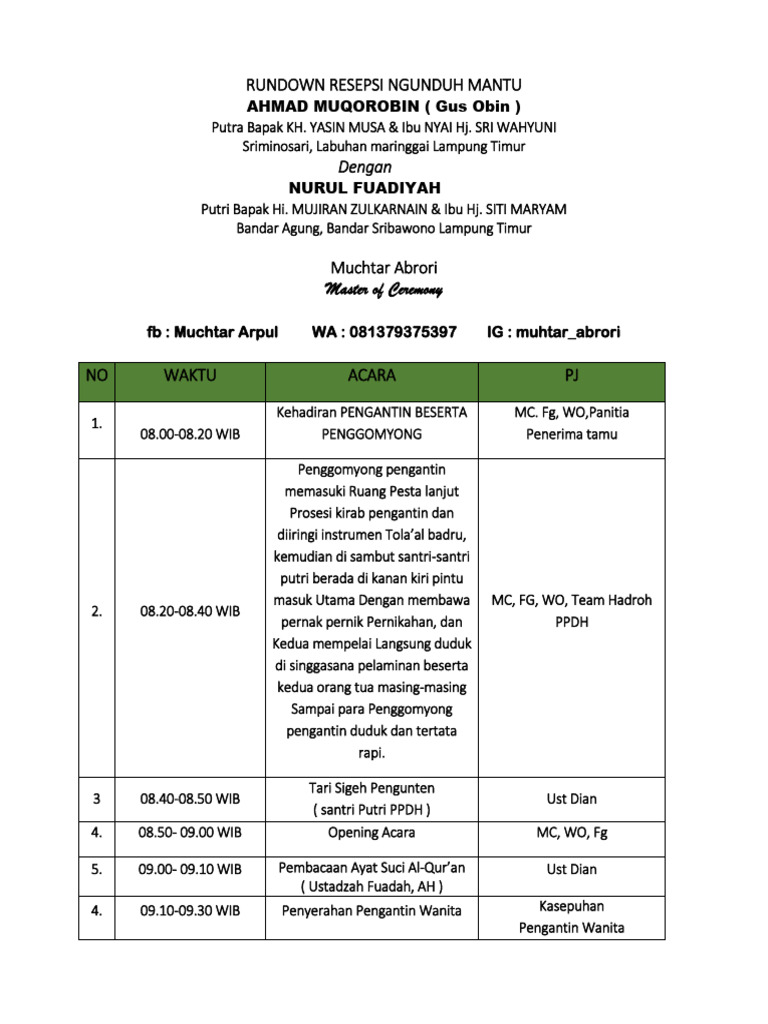 RUNDOWN RESEPSI NGUNDUH MANTU
AHMAD MUQOROBIN ( Gus Obin )
Putra Bapak KH. YASIN MUSA & Ibu NYAI Hj. SRI WAHYUNI
Sriminosari, Labuhan maringgai Lampung Timur
Dengan
NURUL FUADIYAH
Putri Bapak Hi. MUJIRAN ZULKARNAIN & Ibu Hj. SITI MARYAM
Bandar Agung, Bandar Sribawono Lampung Timur

Muchtar Abrori
Master of Ceremony

fb : Muchtar Arpul WA : 081379375397 IG : muhtar_abrori

| NO | WAKTU | ACARA | PJ |
|---|---|---|---|
| 1. | 08.00-08.20 WIB | Kehadiran PENGANTIN BESERTA PENGGOMYONG | MC. Fg, WO,Panitia Penerima tamu |
| 2. | 08.20-08.40 WIB | Penggomyong pengantin memasuki Ruang Pesta lanjut Prosesi kirab pengantin dan diiringi instrumen Tola'al badru, kemudian di sambut santri-santri putri berada di kanan kiri pintu masuk Utama Dengan membawa pernak pernik Pernikahan, dan Kedua mempelai Langsung duduk di singgasana pelaminan beserta kedua orang tua masing-masing Sampai para Penggomyong pengantin duduk dan tertata rapi. | MC, FG, WO, Team Hadroh PPDH |
| 3 | 08.40-08.50 WIB | Tari Sigeh Pengunten ( santri Putri PPDH ) | Ust Dian |
| 4. | 08.50- 09.00 WIB | Opening Acara | MC, WO, Fg |
| 5. | 09.00- 09.10 WIB | Pembacaan Ayat Suci Al-Qur'an ( Ustadzah Fuadah, AH ) | Ust Dian |
| 4. | 09.10-09.30 WIB | Penyerahan Pengantin Wanita | Kasepuhan Pengantin Wanita |